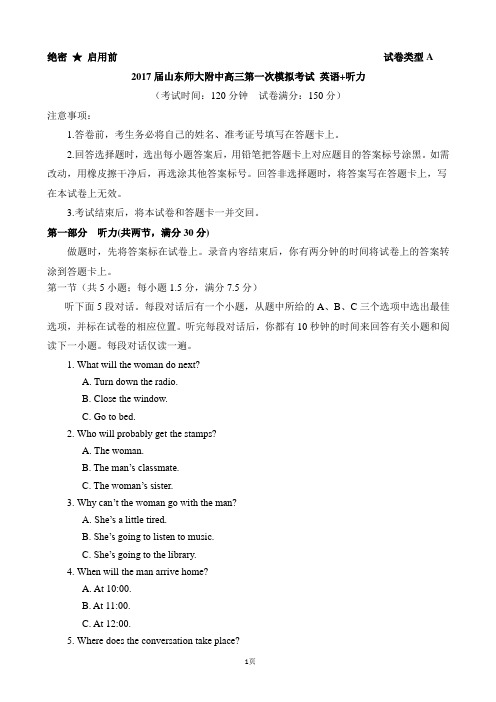 绝密 ★ 启用前 试卷类型 A

2017 届山东师大附中高三第一次模拟考试 英语+听力

（考试时间：120 分钟 试卷满分：150 分）

注意事项：

1.答卷前，考生务必将自己的姓名、准考证号填写在答题卡上。

2.回答选择题时，选出每小题答案后，用铅笔把答题卡上对应题目的答案标号涂黑。如需改动，用橡皮擦干净后，再选涂其他答案标号。回答非选择题时，将答案写在答题卡上，写在本试卷上无效。

3.考试结束后，将本试卷和答题卡一并交回。

第一部分 听力(共两节，满分 30 分)

做题时，先将答案标在试卷上。录音内容结束后，你有两分钟的时间将试卷上的答案转涂到答题卡上。

第一节（共 5 小题；每小题 1.5 分，满分 7.5 分）

听下面 5 段对话。每段对话后有一个小题，从题中所给的 A、B、C 三个选项中选出最佳选项，并标在试卷的相应位置。听完每段对话后，你都有 10 秒钟的时间来回答有关小题和阅读下一小题。每段对话仅读一遍。

1. What will the woman do next?
A. Turn down the radio.
B. Close the window.
C. Go to bed.

2. Who will probably get the stamps?
A. The woman.
B. The man's classmate.
C. The woman's sister.

3. Why can't the woman go with the man?
A. She's a little tired.
B. She's going to listen to music.
C. She's going to the library.

4. When will the man arrive home?
A. At 10:00.
B. At 11:00.
C. At 12:00.

5. Where does the conversation take place?

1页